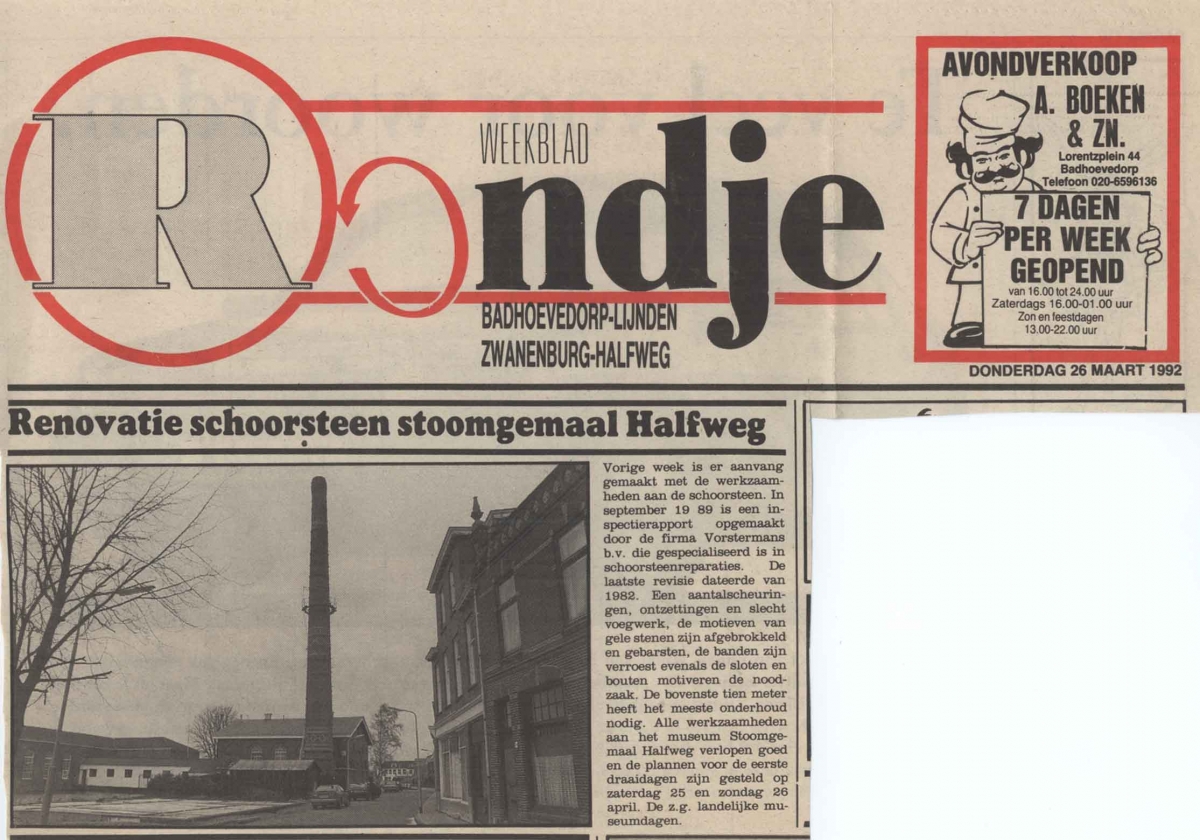 WEEKBLAD

Rondje

BADHOEVEDORP-LIJNDEN
ZWANENBURG-HALFWEG

AVONDVERKOOP
A. BOEKEN & ZN.
Lorentzplein 44
Badhoevedorp
Telefoon 020-6596136
7 DAGEN PER WEEK GEOPEND
van 16.00 tot 24.00 uur
Zaterdags 16.00-01.00 uur
Zon en feestdagen
13.00-22.00 uur

DONDERDAG 26 MAART 1992

Renovatie schoorsteen stoomgemaal Halfweg

Vorige week is er aanvang gemaakt met de werkzaamheden aan de schoorsteen. In september 19 89 is een inspectierapport opgemaakt door de firma Vorstermans b.v. die gespecialiseerd is in schoorsteenreparaties. De laatste revisie dateerde van 1982. Een aantalscheuringen, ontzettingen en slecht voegwerk, de motieven van gele stenen zijn afgebrokkeld en gebarsten, de banden zijn verroest evenals de sloten en bouten motiveren de noodzaak. De bovenste tien meter heeft het meeste onderhoud nodig. Alle werkzaamheden aan het museum Stoomgemaal Halfweg verlopen goed en de plannen voor de eerste draaidagen zijn gesteld op zaterdag 25 en zondag 26 april. De z.g. landelijke museumdagen.